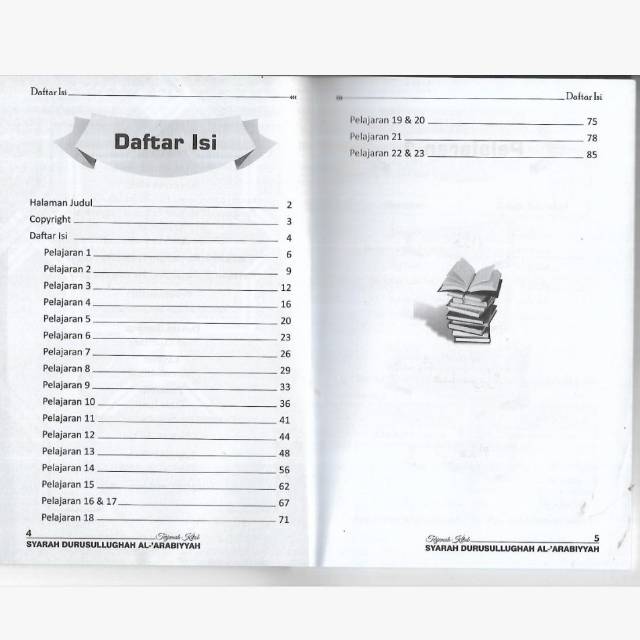 Daftar Isi

Daftar Isi

Halaman Judul 2
Copyright 3
Daftar Isi 4
Pelajaran 1 6
Pelajaran 2 9
Pelajaran 3 12
Pelajaran 4 16
Pelajaran 5 20
Pelajaran 6 23
Pelajaran 7 26
Pelajaran 8 29
Pelajaran 9 33
Pelajaran 10 36
Pelajaran 11 41
Pelajaran 12 44
Pelajaran 13 48
Pelajaran 14 56
Pelajaran 15 62
Pelajaran 16 & 17 67
Pelajaran 18 71

4 Terjemah Kitab
SYARAH DURUSULLUGHAH AL-'ARABIYYAH

Daftar Isi

Pelajaran 19 & 20 75
Pelajaran 21 78
Pelajaran 22 & 23 85

Terjemah Kitab 5
SYARAH DURUSULLUGHAH AL-'ARABIYYAH